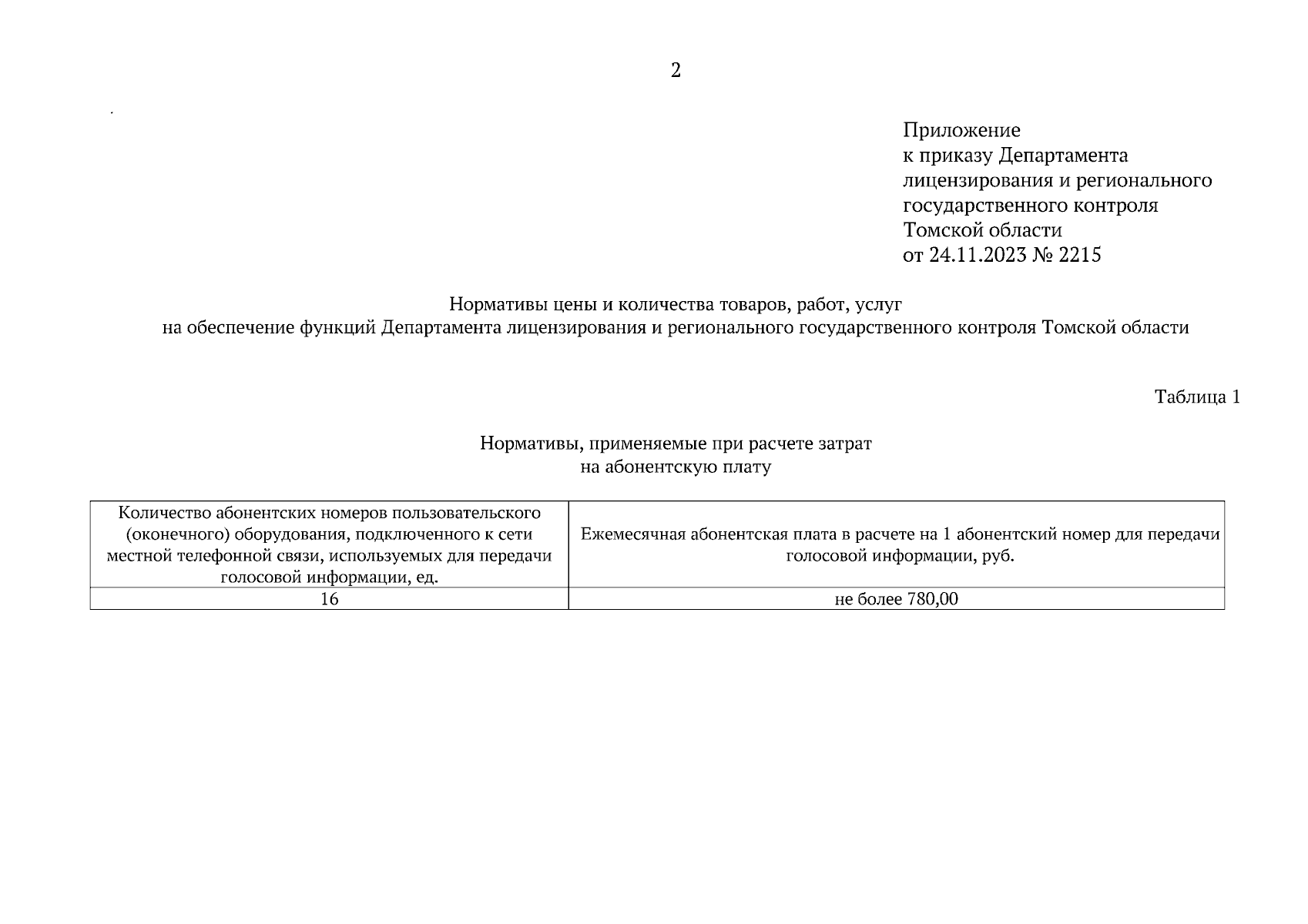 2

Приложение
к приказу Департамента
лицензирования и регионального
государственного контроля
Томской области
от 24.11.2023 № 2215

Нормативы цены и количества товаров, работ, услуг
на обеспечение функций Департамента лицензирования и регионального государственного контроля Томской области

Таблица 1

Нормативы, применяемые при расчете затрат
на абонентскую плату

| Количество абонентских номеров пользовательского (оконечного) оборудования, подключенного к сети местной телефонной связи, используемых для передачи голосовой информации, ед. | Ежемесячная абонентская плата в расчете на 1 абонентский номер для передачи голосовой информации, руб. |
|---|---|
| 16 | не более 780,00 |